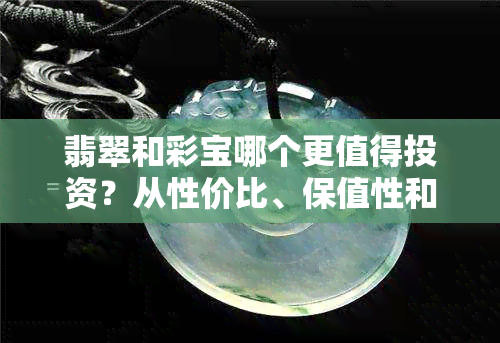 翡翠和彩宝哪个更值得投资？从性价比、保值性和